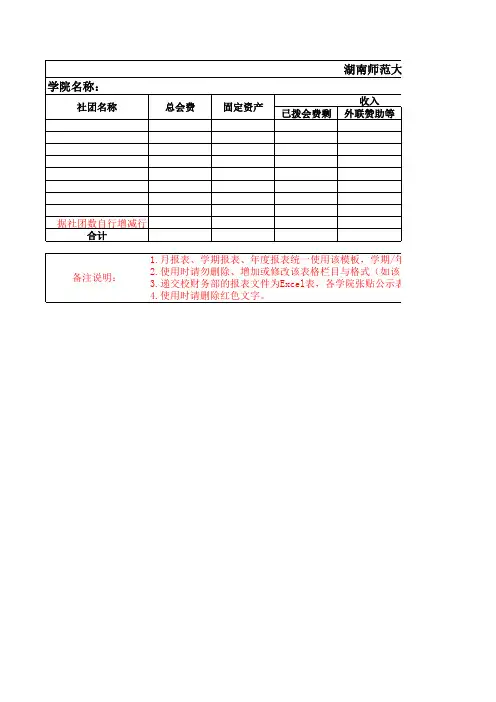 湖南师范大

学院名称：

| 社团名称 | 总会费 | 固定资产 | 收入 已拨会费剩 | 收入 外联赞助等 |
|---|---|---|---|---|
| | | | | |
| | | | | |
| | | | | |
| | | | | |
| | | | | |
| | | | | |
| | | | | |
| | | | | |
| 据社团数自行增减行 | | | | |
| 合计 | | | | |

备注说明：
1.月报表、学期报表、年度报表统一使用该模板，学期/年
2.使用时请勿删除、增加或修改该表格栏目与格式（如该
3.递交校财务部的报表文件为Excel表，各学院张贴公示表
4.使用时请删除红色文字。